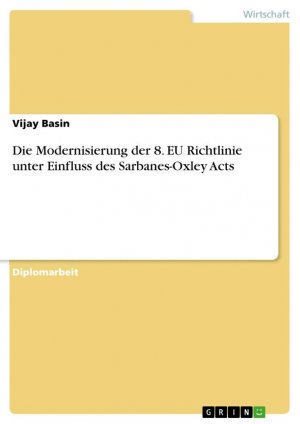 Wirtschaft

Vijay Basin

Die Modernisierung der 8. EU Richtlinie unter Einfluss des Sarbanes-Oxley Acts

Diplomarbeit

GRIN